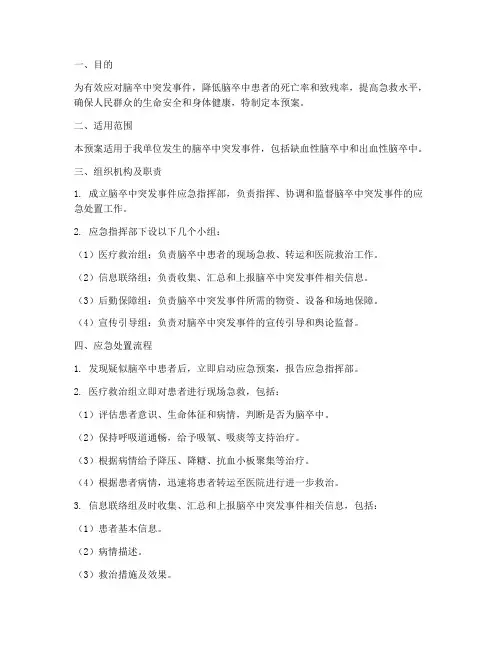 一、目的

为有效应对脑卒中突发事件，降低脑卒中患者的死亡率和致残率，提高急救水平，确保人民群众的生命安全和身体健康，特制定本预案。

二、适用范围

本预案适用于我单位发生的脑卒中突发事件，包括缺血性脑卒中和出血性脑卒中。

三、组织机构及职责

1. 成立脑卒中突发事件应急指挥部，负责指挥、协调和监督脑卒中突发事件的应急处置工作。

2. 应急指挥部下设以下几个小组：

（1）医疗救治组：负责脑卒中患者的现场急救、转运和医院救治工作。

（2）信息联络组：负责收集、汇总和上报脑卒中突发事件相关信息。

（3）后勤保障组：负责脑卒中突发事件所需的物资、设备和场地保障。

（4）宣传引导组：负责对脑卒中突发事件的宣传引导和舆论监督。

四、应急处置流程

1. 发现疑似脑卒中患者后，立即启动应急预案，报告应急指挥部。

2. 医疗救治组立即对患者进行现场急救，包括：

（1）评估患者意识、生命体征和病情，判断是否为脑卒中。

（2）保持呼吸道通畅，给予吸氧、吸痰等支持治疗。

（3）根据病情给予降压、降糖、抗血小板聚集等治疗。

（4）根据患者病情，迅速将患者转运至医院进行进一步救治。

3. 信息联络组及时收集、汇总和上报脑卒中突发事件相关信息，包括：

（1）患者基本信息。

（2）病情描述。

（3）救治措施及效果。